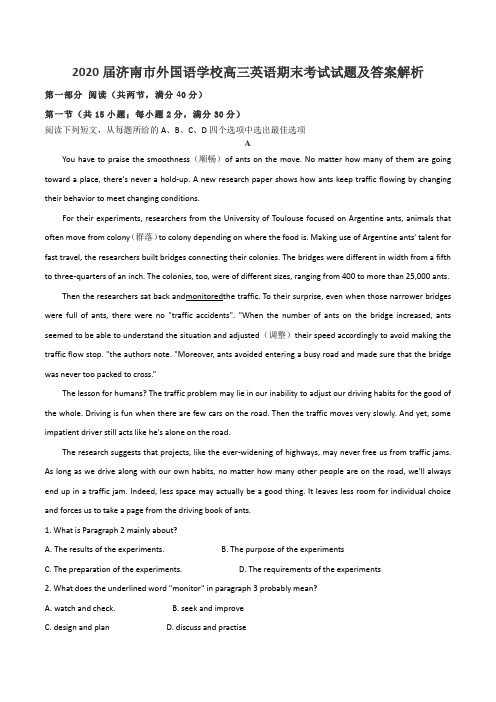 2020 届济南市外国语学校高三英语期末考试试题及答案解析

第一部分 阅读（共两节，满分 40 分）

第一节（共 15 小题；每小题 2 分，满分 30 分）

阅读下列短文，从每题所给的 A、B、C、D 四个选项中选出最佳选项

A

You have to praise the smoothness（顺畅）of ants on the move. No matter how many of them are going toward a place, there's never a hold-up. A new research paper shows how ants keep traffic flowing by changing their behavior to meet changing conditions.

For their experiments, researchers from the University of Toulouse focused on Argentine ants, animals that often move from colony（群落）to colony depending on where the food is. Making use of Argentine ants' talent for fast travel, the researchers built bridges connecting their colonies. The bridges were different in width from a fifth to three-quarters of an inch. The colonies, too, were of different sizes, ranging from 400 to more than 25,000 ants.

Then the researchers sat back andmonitoredthe traffic. To their surprise, even when those narrower bridges were full of ants, there were no "traffic accidents". "When the number of ants on the bridge increased, ants seemed to be able to understand the situation and adjusted（调整）their speed accordingly to avoid making the traffic flow stop. "the authors note. "Moreover, ants avoided entering a busy road and made sure that the bridge was never too packed to cross."

The lesson for humans? The traffic problem may lie in our inability to adjust our driving habits for the good of the whole. Driving is fun when there are few cars on the road. Then the traffic moves very slowly. And yet, some impatient driver still acts like he's alone on the road.

The research suggests that projects, like the ever-widening of highways, may never free us from traffic jams. As long as we drive along with our own habits, no matter how many other people are on the road, we'll always end up in a traffic jam. Indeed, less space may actually be a good thing. It leaves less room for individual choice and forces us to take a page from the driving book of ants.

1. What is Paragraph 2 mainly about?

A. The results of the experiments.
B. The purpose of the experiments

C. The preparation of the experiments.
D. The requirements of the experiments

2. What does the underlined word "monitor" in paragraph 3 probably mean?

A. watch and check.
B. seek and improve

C. design and plan
D. discuss and practise